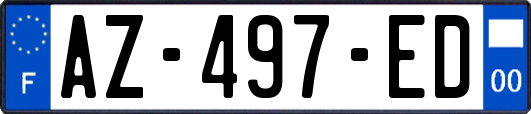 F
AZ-497-ED
00